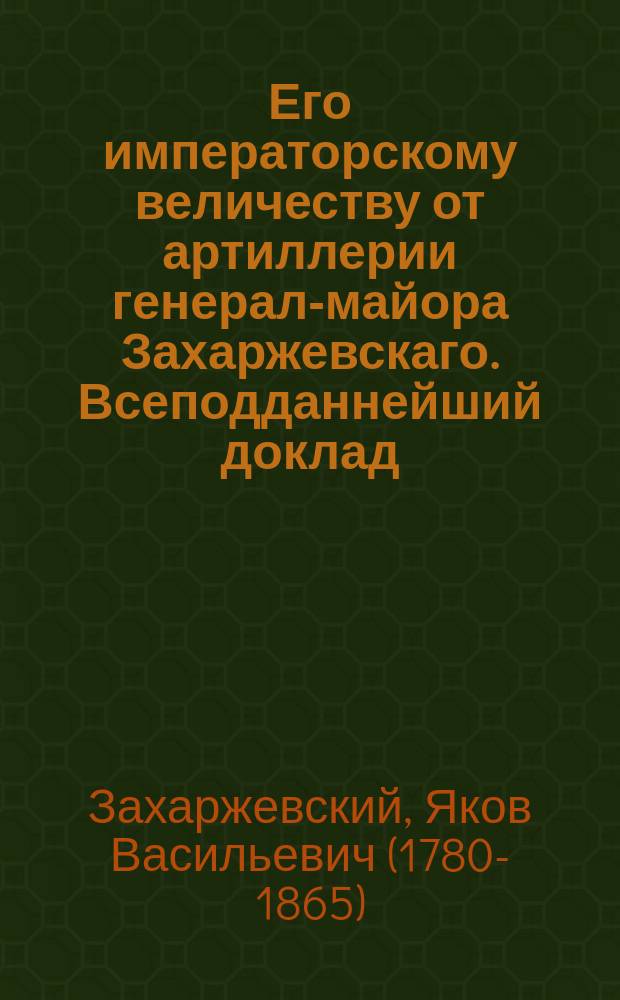 Его императорскому величеству от артиллерии генерал-майора Захаржевскаго. Всеподданнейший доклад

Захаржевский, Яков Васильевич (1780-1865)